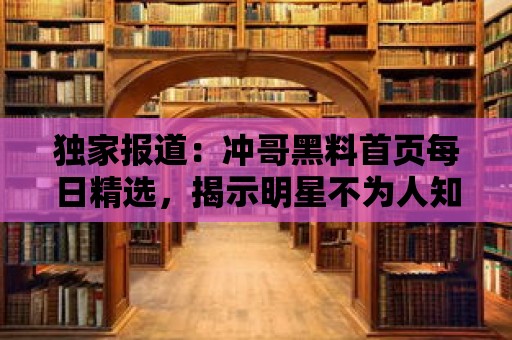 独家报道：冲哥黑料首页每日精选，揭示明星不为人知